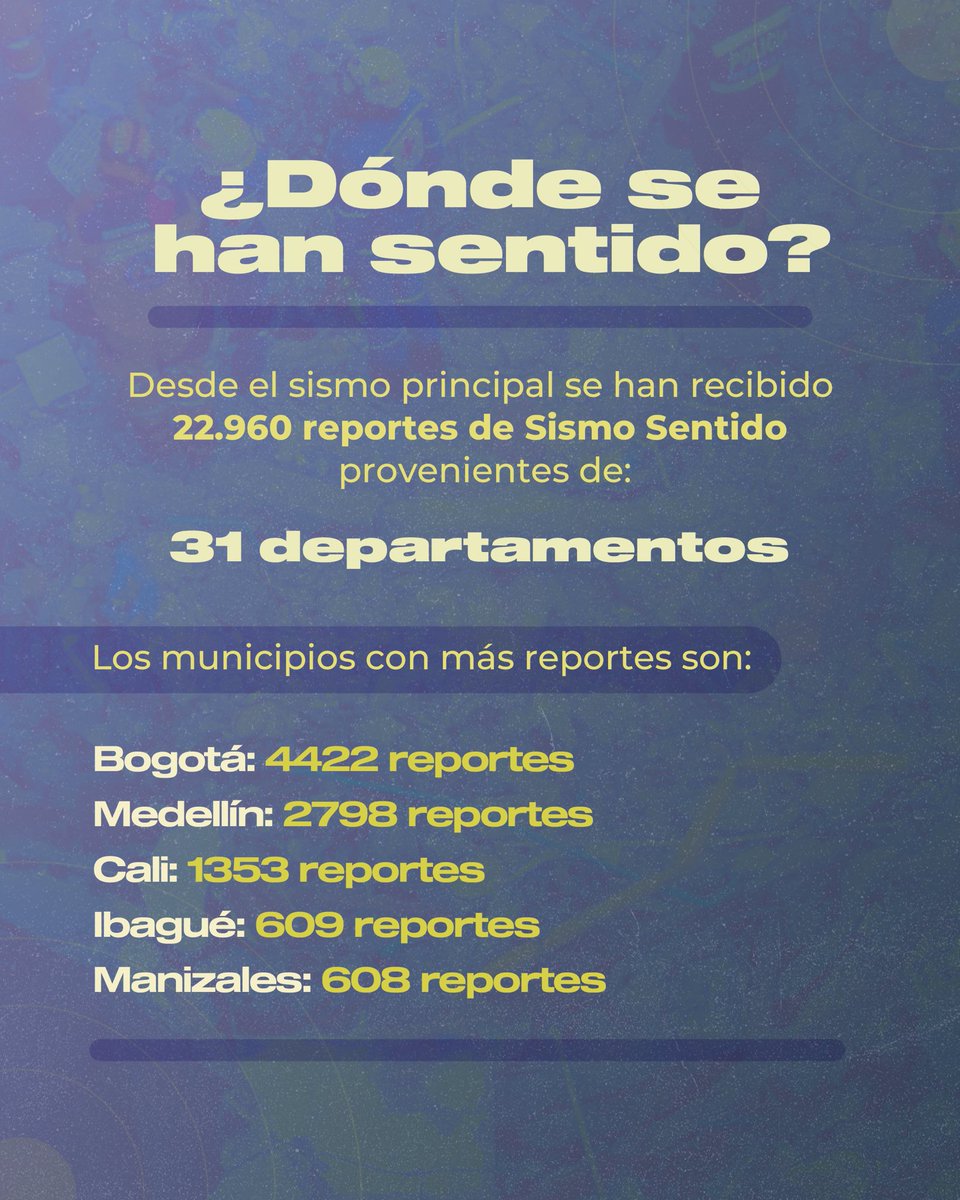 ¿Dónde se han sentido?

Desde el sismo principal se han recibido 22.960 reportes de Sismo Sentido provenientes de:

31 departamentos

Los municipios con más reportes son:

Bogotá: 4422 reportes
Medellín: 2798 reportes
Cali: 1353 reportes
Ibagué: 609 reportes
Manizales: 608 reportes